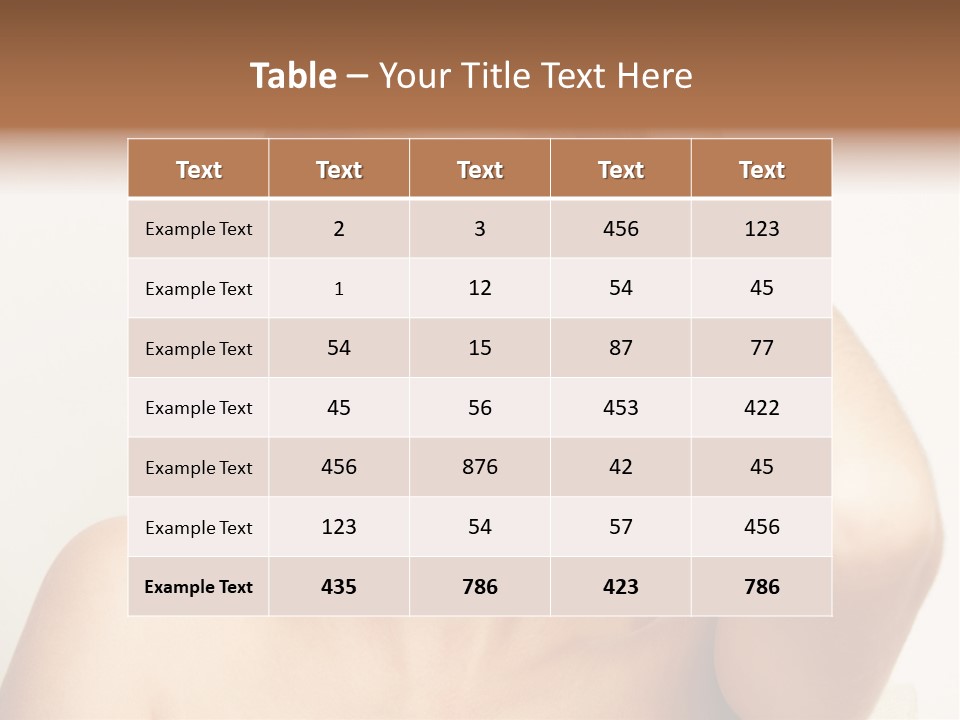 Table – Your Title Text Here

| Text | Text | Text | Text | Text |
|---|---|---|---|---|
| Example Text | 2 | 3 | 456 | 123 |
| Example Text | 1 | 12 | 54 | 45 |
| Example Text | 54 | 15 | 87 | 77 |
| Example Text | 45 | 56 | 453 | 422 |
| Example Text | 456 | 876 | 42 | 45 |
| Example Text | 123 | 54 | 57 | 456 |
| Example Text | 435 | 786 | 423 | 786 |